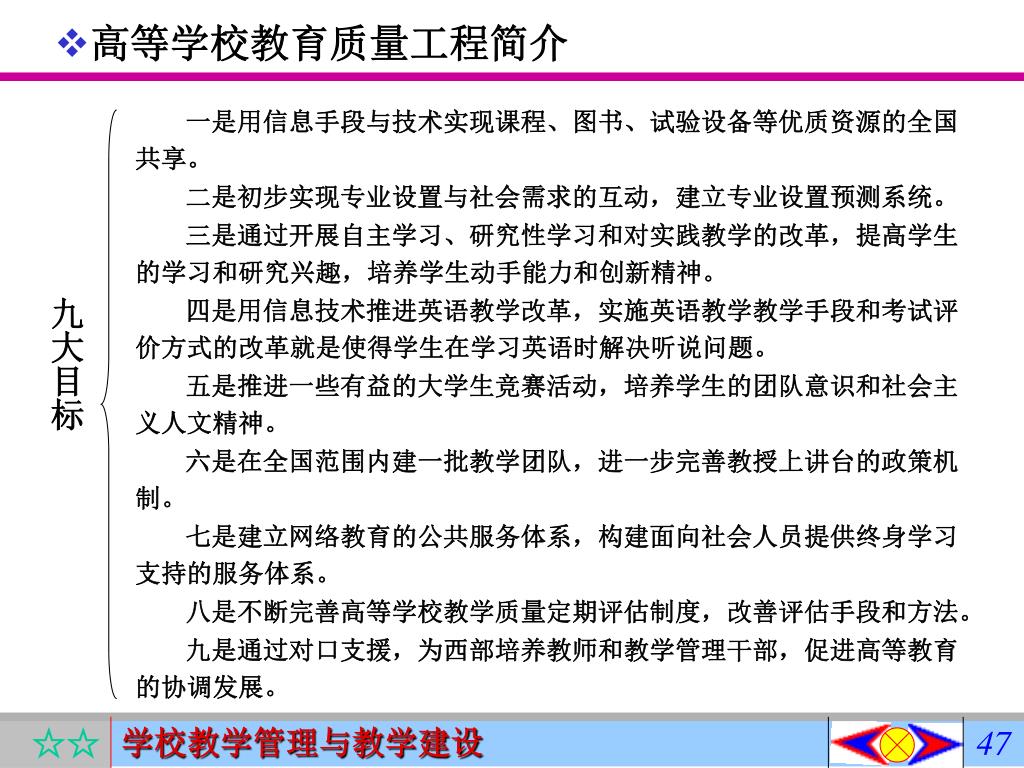 ❖高等学校教育质量工程简介

九大目标

一是用信息手段与技术实现课程、图书、试验设备等优质资源的全国共享。

二是初步实现专业设置与社会需求的互动，建立专业设置预测系统。

三是通过开展自主学习、研究性学习和对实践教学的改革，提高学生的学习和研究兴趣，培养学生动手能力和创新精神。

四是用信息技术推进英语教学改革，实施英语教学教学手段和考试评价方式的改革就是使得学生在学习英语时解决听说问题。

五是推进一些有益的大学生竞赛活动，培养学生的团队意识和社会主义人文精神。

六是在全国范围内建一批教学团队，进一步完善教授上讲台的政策机制。

七是建立网络教育的公共服务体系，构建面向社会人员提供终身学习支持的服务体系。

八是不断完善高等学校教学质量定期评估制度，改善评估手段和方法。

九是通过对口支援，为西部培养教师和教学管理干部，促进高等教育的协调发展。

☆☆ 学校教学管理与教学建设 47